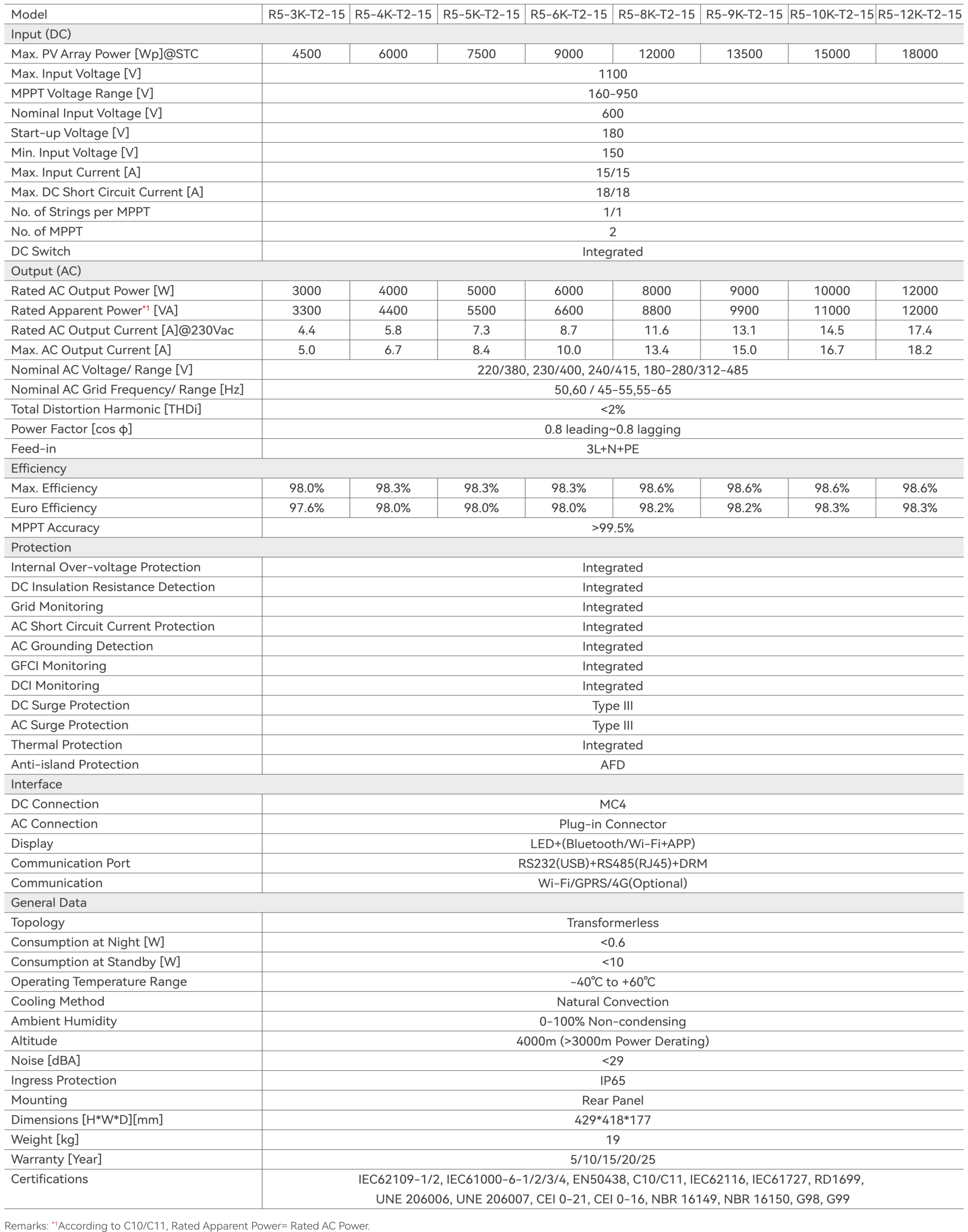 | Model | R5-3K-T2-15 | R5-4K-T2-15 | R5-5K-T2-15 | R5-6K-T2-15 | R5-8K-T2-15 | R5-9K-T2-15 | R5-10K-T2-15 | R5-12K-T2-15 |
|---|---|---|---|---|---|---|---|---|
| Input (DC) | | | | | | | | |
| Max. PV Array Power [Wp]@STC | 4500 | 6000 | 7500 | 9000 | 12000 | 13500 | 15000 | 18000 |
| Max. Input Voltage [V] | 1100 | | | | | | | |
| MPPT Voltage Range [V] | 160-950 | | | | | | | |
| Nominal Input Voltage [V] | 600 | | | | | | | |
| Start-up Voltage [V] | 180 | | | | | | | |
| Min. Input Voltage [V] | 150 | | | | | | | |
| Max. Input Current [A] | 15/15 | | | | | | | |
| Max. DC Short Circuit Current [A] | 18/18 | | | | | | | |
| No. of Strings per MPPT | 1/1 | | | | | | | |
| No. of MPPT | 2 | | | | | | | |
| DC Switch | Integrated | | | | | | | |
| Output (AC) | | | | | | | | |
| Rated AC Output Power [W] | 3000 | 4000 | 5000 | 6000 | 8000 | 9000 | 10000 | 12000 |
| Rated Apparent Power*1 [VA] | 3300 | 4400 | 5500 | 6600 | 8800 | 9900 | 11000 | 12000 |
| Rated AC Output Current [A]@230Vac | 4.4 | 5.8 | 7.3 | 8.7 | 11.6 | 13.1 | 14.5 | 17.4 |
| Max. AC Output Current [A] | 5.0 | 6.7 | 8.4 | 10.0 | 13.4 | 15.0 | 16.7 | 18.2 |
| Nominal AC Voltage/ Range [V] | 220/380, 230/400, 240/415, 180-280/312-485 | | | | | | | |
| Nominal AC Grid Frequency/ Range [Hz] | 50,60 / 45-55,55-65 | | | | | | | |
| Total Distortion Harmonic [THDi] | <2% | | | | | | | |
| Power Factor [cos φ] | 0.8 leading~0.8 lagging | | | | | | | |
| Feed-in | 3L+N+PE | | | | | | | |
| Efficiency | | | | | | | | |
| Max. Efficiency | 98.0% | 98.3% | 98.3% | 98.3% | 98.6% | 98.6% | 98.6% | 98.6% |
| Euro Efficiency | 97.6% | 98.0% | 98.0% | 98.0% | 98.2% | 98.2% | 98.3% | 98.3% |
| MPPT Accuracy | >99.5% | | | | | | | |
| Protection | | | | | | | | |
| Internal Over-voltage Protection | Integrated | | | | | | | |
| DC Insulation Resistance Detection | Integrated | | | | | | | |
| Grid Monitoring | Integrated | | | | | | | |
| AC Short Circuit Current Protection | Integrated | | | | | | | |
| AC Grounding Detection | Integrated | | | | | | | |
| GFCI Monitoring | Integrated | | | | | | | |
| DCI Monitoring | Integrated | | | | | | | |
| DC Surge Protection | Type III | | | | | | | |
| AC Surge Protection | Type III | | | | | | | |
| Thermal Protection | Integrated | | | | | | | |
| Anti-island Protection | AFD | | | | | | | |
| Interface | | | | | | | | |
| DC Connection | MC4 | | | | | | | |
| AC Connection | Plug-in Connector | | | | | | | |
| Display | LED+(Bluetooth/Wi-Fi+APP) | | | | | | | |
| Communication Port | RS232(USB)+RS485(RJ45)+DRM | | | | | | | |
| Communication | Wi-Fi/GPRS/4G(Optional) | | | | | | | |
| General Data | | | | | | | | |
| Topology | Transformerless | | | | | | | |
| Consumption at Night [W] | <0.6 | | | | | | | |
| Consumption at Standby [W] | <10 | | | | | | | |
| Operating Temperature Range | -40℃ to +60℃ | | | | | | | |
| Cooling Method | Natural Convection | | | | | | | |
| Ambient Humidity | 0-100% Non-condensing | | | | | | | |
| Altitude | 4000m (>3000m Power Derating) | | | | | | | |
| Noise [dBA] | <29 | | | | | | | |
| Ingress Protection | IP65 | | | | | | | |
| Mounting | Rear Panel | | | | | | | |
| Dimensions [H*W*D][mm] | 429*418*177 | | | | | | | |
| Weight [kg] | 19 | | | | | | | |
| Warranty [Year] | 5/10/15/20/25 | | | | | | | |
| Certifications | IEC62109-1/2, IEC61000-6-1/2/3/4, EN50438, C10/C11, IEC62116, IEC61727, RD1699, UNE 206006, UNE 206007, CEI 0-21, CEI 0-16, NBR 16149, NBR 16150, G98, G99 | | | | | | | |

Remarks: *1According to C10/C11, Rated Apparent Power= Rated AC Power.